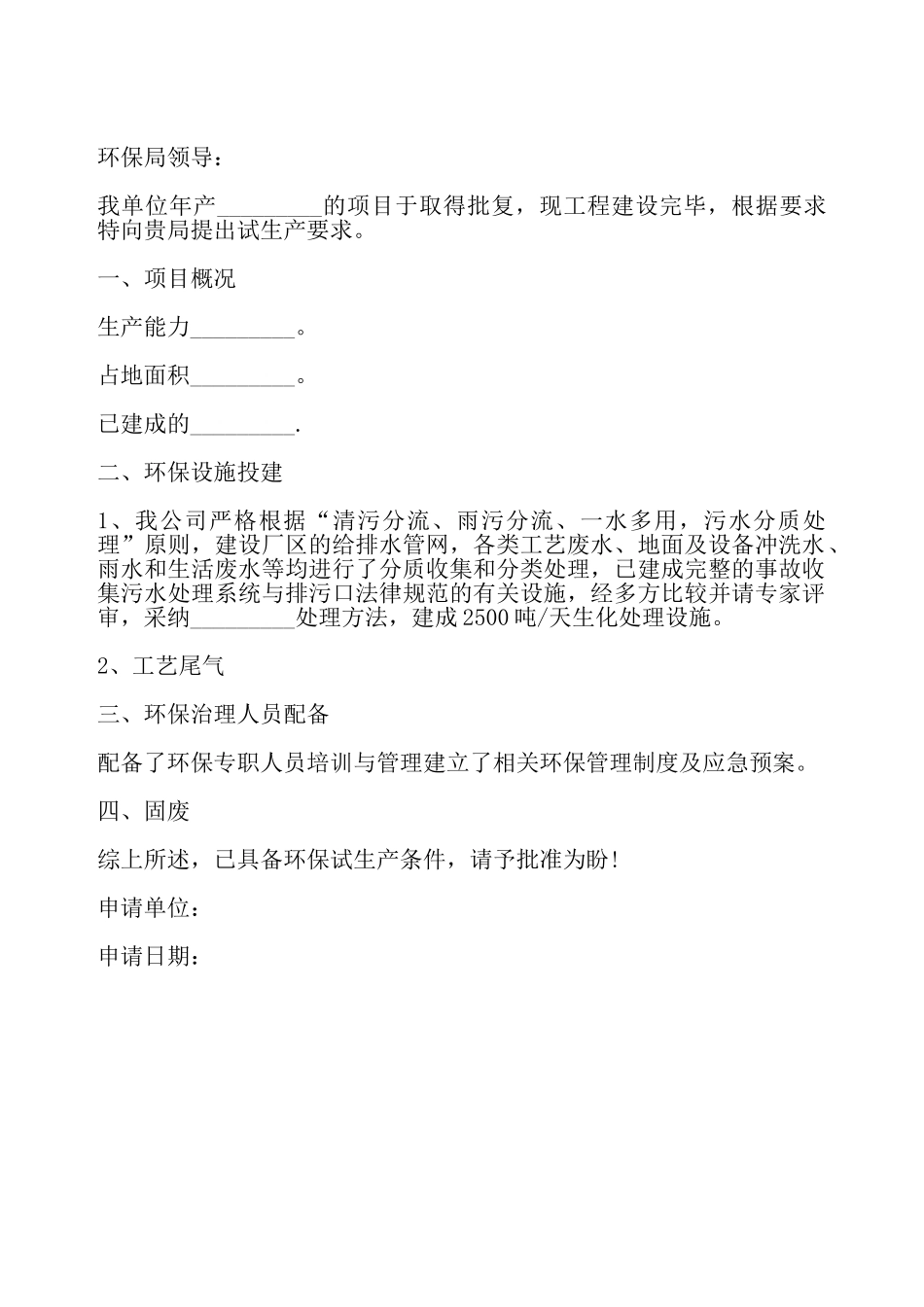 环保局领导：

我单位年产_________的项目于取得批复，现工程建设完毕，根据要求特向贵局提出试生产要求。

一、项目概况

生产能力_________。

占地面积_________。

已建成的_________.

二、环保设施投建

1、我公司严格根据“清污分流、雨污分流、一水多用，污水分质处理”原则，建设厂区的给排水管网，各类工艺废水、地面及设备冲洗水、雨水和生活废水等均进行了分质收集和分类处理，已建成完整的事故收集污水处理系统与排污口法律规范的有关设施，经多方比较并请专家评审，采纳_________处理方法，建成2500吨/天生化处理设施。

2、工艺尾气

三、环保治理人员配备

配备了环保专职人员培训与管理建立了相关环保管理制度及应急预案。

四、固废

综上所述，已具备环保试生产条件，请予批准为盼!

申请单位：

申请日期：